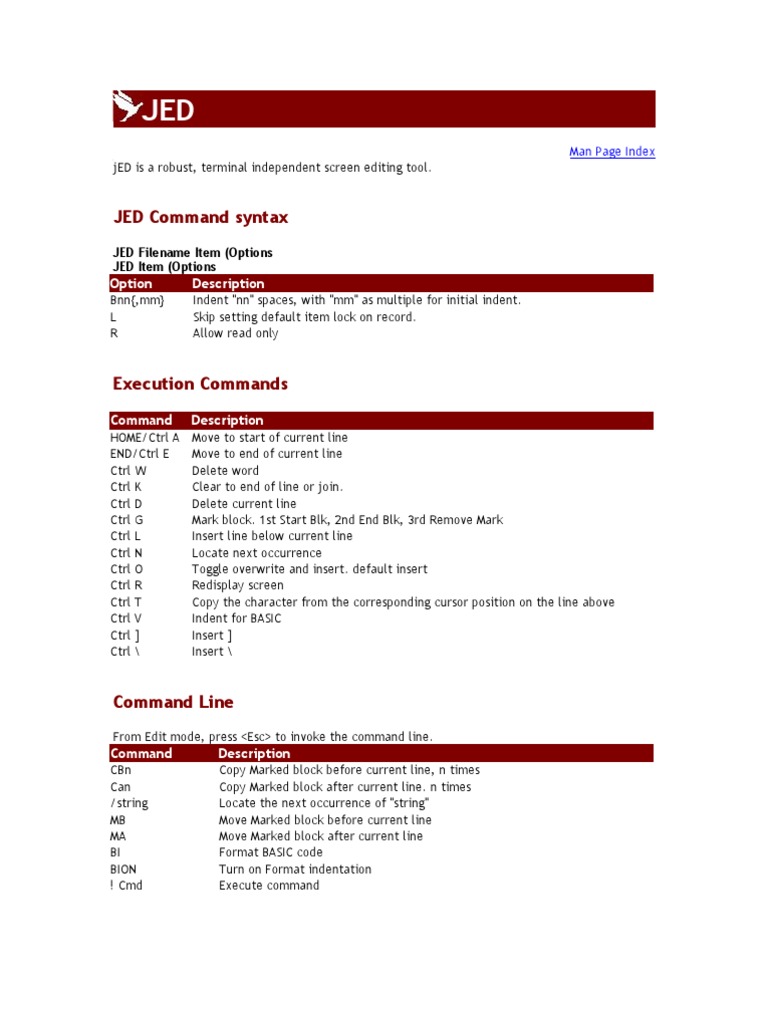 JED

Man Page Index

jED is a robust, terminal independent screen editing tool.

JED Command syntax

JED Filename Item (Options
JED Item (Options

| Option | Description |
|---|---|
| Bnn{,mm} | Indent "nn" spaces, with "mm" as multiple for initial indent. |
| L | Skip setting default item lock on record. |
| R | Allow read only |

Execution Commands

| Command | Description |
|---|---|
| HOME/Ctrl A | Move to start of current line |
| END/Ctrl E | Move to end of current line |
| Ctrl W | Delete word |
| Ctrl K | Clear to end of line or join. |
| Ctrl D | Delete current line |
| Ctrl G | Mark block. 1st Start Blk, 2nd End Blk, 3rd Remove Mark |
| Ctrl L | Insert line below current line |
| Ctrl N | Locate next occurrence |
| Ctrl O | Toggle overwrite and insert. default insert |
| Ctrl R | Redisplay screen |
| Ctrl T | Copy the character from the corresponding cursor position on the line above |
| Ctrl V | Indent for BASIC |
| Ctrl ] | Insert ] |
| Ctrl \ | Insert \ |

Command Line

From Edit mode, press <Esc> to invoke the command line.

| Command | Description |
|---|---|
| CBn | Copy Marked block before current line, n times |
| Can | Copy Marked block after current line. n times |
| /string | Locate the next occurrence of "string" |
| MB | Move Marked block before current line |
| MA | Move Marked block after current line |
| BI | Format BASIC code |
| BION | Turn on Format indentation |
| ! Cmd | Execute command |